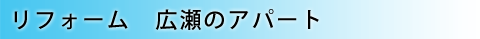 リフォーム　広瀬のアパート